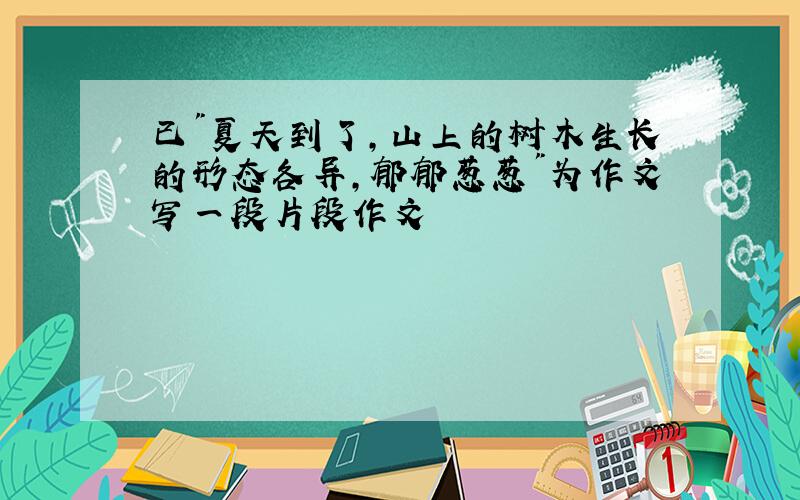 已"夏天到了,山上的树木生长的形态各异,郁郁葱葱"为作文写一段片段作文